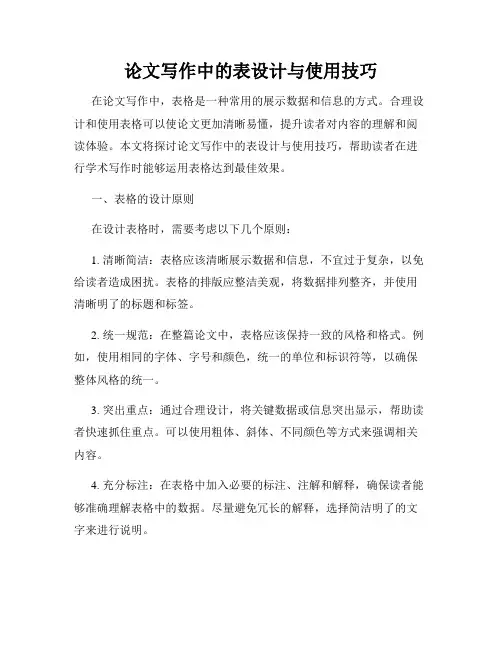 论文写作中的表设计与使用技巧

在论文写作中，表格是一种常用的展示数据和信息的方式。合理设计和使用表格可以使论文更加清晰易懂，提升读者对内容的理解和阅读体验。本文将探讨论文写作中的表设计与使用技巧，帮助读者在进行学术写作时能够运用表格达到最佳效果。

一、表格的设计原则

在设计表格时，需要考虑以下几个原则：

1. 清晰简洁：表格应该清晰展示数据和信息，不宜过于复杂，以免给读者造成困扰。表格的排版应整洁美观，将数据排列整齐，并使用清晰明了的标题和标签。

2. 统一规范：在整篇论文中，表格应该保持一致的风格和格式。例如，使用相同的字体、字号和颜色，统一的单位和标识符等，以确保整体风格的统一。

3. 突出重点：通过合理设计，将关键数据或信息突出显示，帮助读者快速抓住重点。可以使用粗体、斜体、不同颜色等方式来强调相关内容。

4. 充分标注：在表格中加入必要的标注、注解和解释，确保读者能够准确理解表格中的数据。尽量避免冗长的解释，选择简洁明了的文字来进行说明。